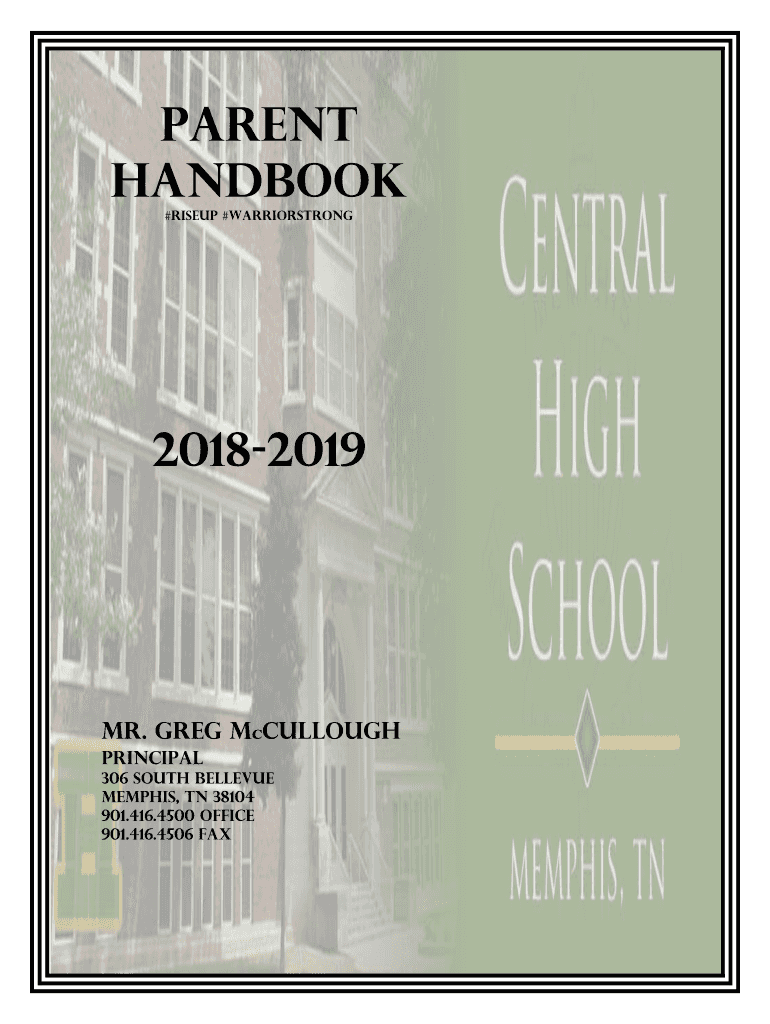 PARENT HANDBOOK

#RISEUP #WARRIORSTRONG

2018-2019

MR. GREG McCULLOUGH

PRINCIPAL
306 SOUTH BELLEVUE
MEMPHIS, TN 38104
901.416.4500 OFFICE
901.416.4506 FAX

CENTRAL HIGH SCHOOL

MEMPHIS, TN